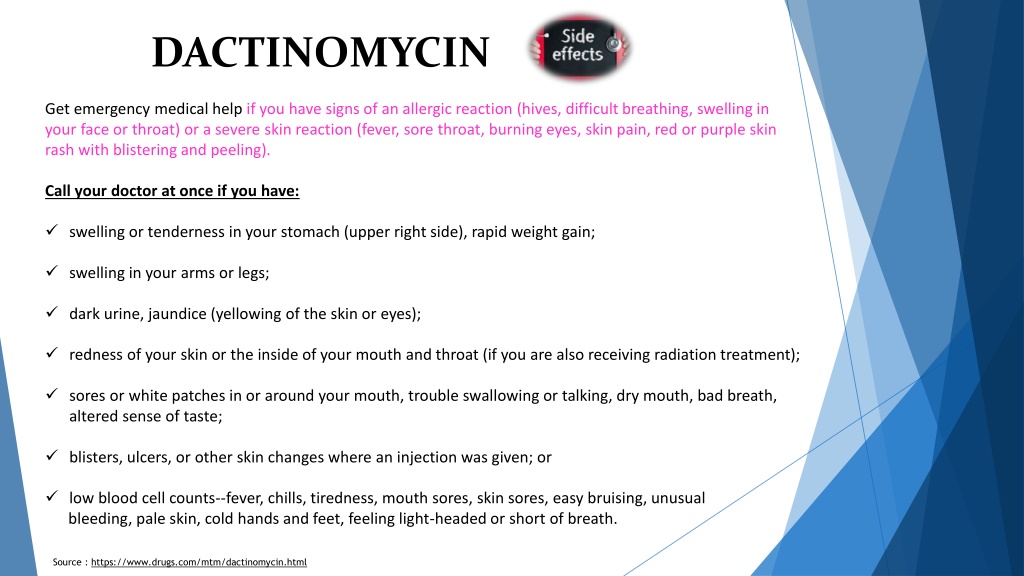 DACTINOMYCIN

Side effects

Get emergency medical help if you have signs of an allergic reaction (hives, difficult breathing, swelling in your face or throat) or a severe skin reaction (fever, sore throat, burning eyes, skin pain, red or purple skin rash with blistering and peeling).

Call your doctor at once if you have:

✓ swelling or tenderness in your stomach (upper right side), rapid weight gain;

✓ swelling in your arms or legs;

✓ dark urine, jaundice (yellowing of the skin or eyes);

✓ redness of your skin or the inside of your mouth and throat (if you are also receiving radiation treatment);

✓ sores or white patches in or around your mouth, trouble swallowing or talking, dry mouth, bad breath, altered sense of taste;

✓ blisters, ulcers, or other skin changes where an injection was given; or

✓ low blood cell counts--fever, chills, tiredness, mouth sores, skin sores, easy bruising, unusual bleeding, pale skin, cold hands and feet, feeling light-headed or short of breath.

Source : https://www.drugs.com/mtm/dactinomycin.html